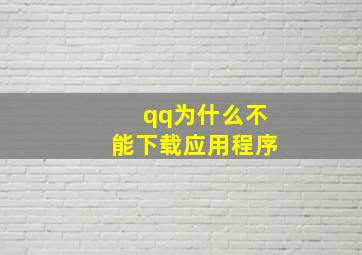 qq为什么不能下载应用程序